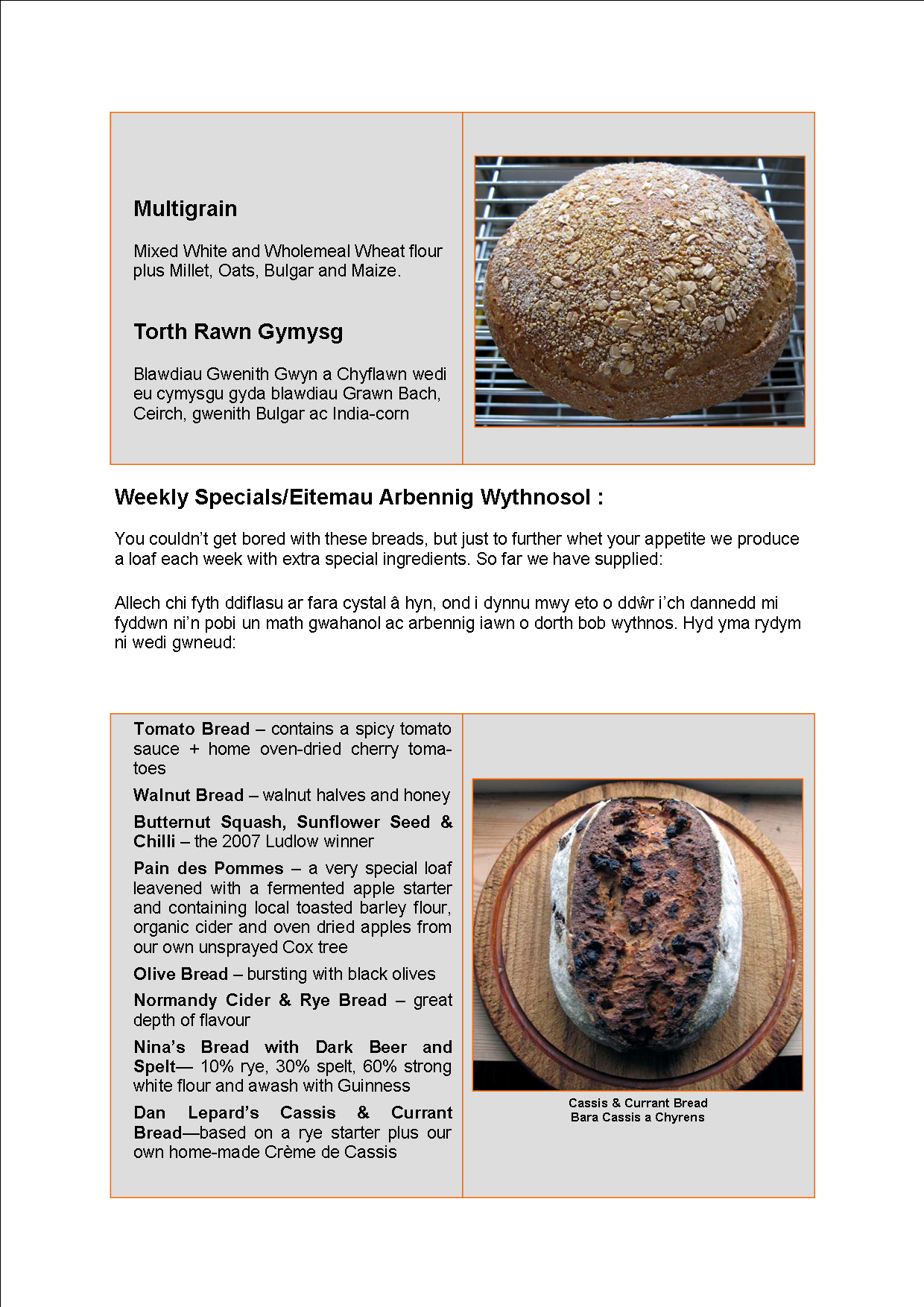 Multigrain

Mixed White and Wholemeal Wheat flour plus Millet, Oats, Bulgar and Maize.

Torth Rawn Gymysg

Blawdiau Gwenith Gwyn a Chyflawn wedi eu cymysgu gyda blawdiau Grawn Bach, Ceirch, gwenith Bulgar ac India-corn

Weekly Specials/Eitemau Arbennig Wythnosol :

You couldn't get bored with these breads, but just to further whet your appetite we produce a loaf each week with extra special ingredients. So far we have supplied:

Allech chi fyth ddiflasu ar fara cystal â hyn, ond i dynnu mwy eto o ddŵr i'ch dannedd mi fyddwn ni'n pobi un math gwahanol ac arbennig iawn o dorth bob wythnos. Hyd yma rydym ni wedi gwneud:

Tomato Bread – contains a spicy tomato sauce + home oven-dried cherry tomatoes

Walnut Bread – walnut halves and honey

Butternut Squash, Sunflower Seed & Chilli – the 2007 Ludlow winner

Pain des Pommes – a very special loaf leavened with a fermented apple starter and containing local toasted barley flour, organic cider and oven dried apples from our own unsprayed Cox tree

Olive Bread – bursting with black olives

Normandy Cider & Rye Bread – great depth of flavour

Nina's Bread with Dark Beer and Spelt— 10% rye, 30% spelt, 60% strong white flour and awash with Guinness

Dan Lepard's Cassis & Currant Bread—based on a rye starter plus our own home-made Crème de Cassis

Cassis & Currant Bread
Bara Cassis a Chyrens